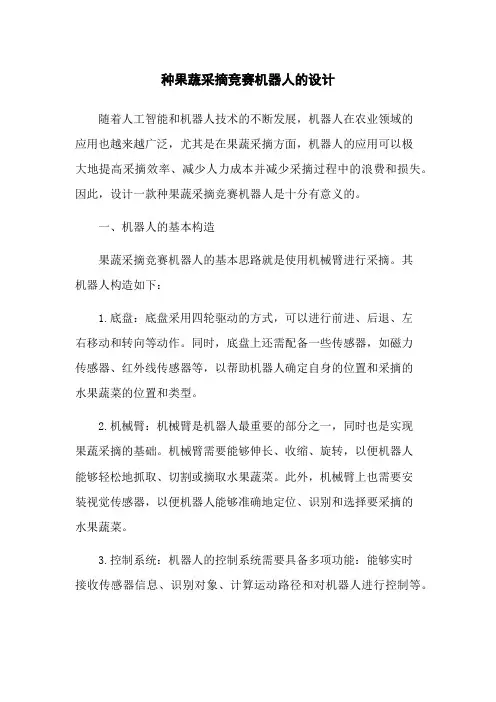 种果蔬采摘竞赛机器人的设计

随着人工智能和机器人技术的不断发展，机器人在农业领域的应用也越来越广泛，尤其是在果蔬采摘方面，机器人的应用可以极大地提高采摘效率、减少人力成本并减少采摘过程中的浪费和损失。因此，设计一款种果蔬采摘竞赛机器人是十分有意义的。

一、机器人的基本构造

果蔬采摘竞赛机器人的基本思路就是使用机械臂进行采摘。其机器人构造如下：

1. 底盘：底盘采用四轮驱动的方式，可以进行前进、后退、左右移动和转向等动作。同时，底盘上还需配备一些传感器，如磁力传感器、红外线传感器等，以帮助机器人确定自身的位置和采摘的水果蔬菜的位置和类型。

2. 机械臂：机械臂是机器人最重要的部分之一，同时也是实现果蔬采摘的基础。机械臂需要能够伸长、收缩、旋转，以便机器人能够轻松地抓取、切割或摘取水果蔬菜。此外，机械臂上也需要安装视觉传感器，以便机器人能够准确地定位、识别和选择要采摘的水果蔬菜。

3. 控制系统：机器人的控制系统需要具备多项功能：能够实时接收传感器信息、识别对象、计算运动路径和对机器人进行控制等。